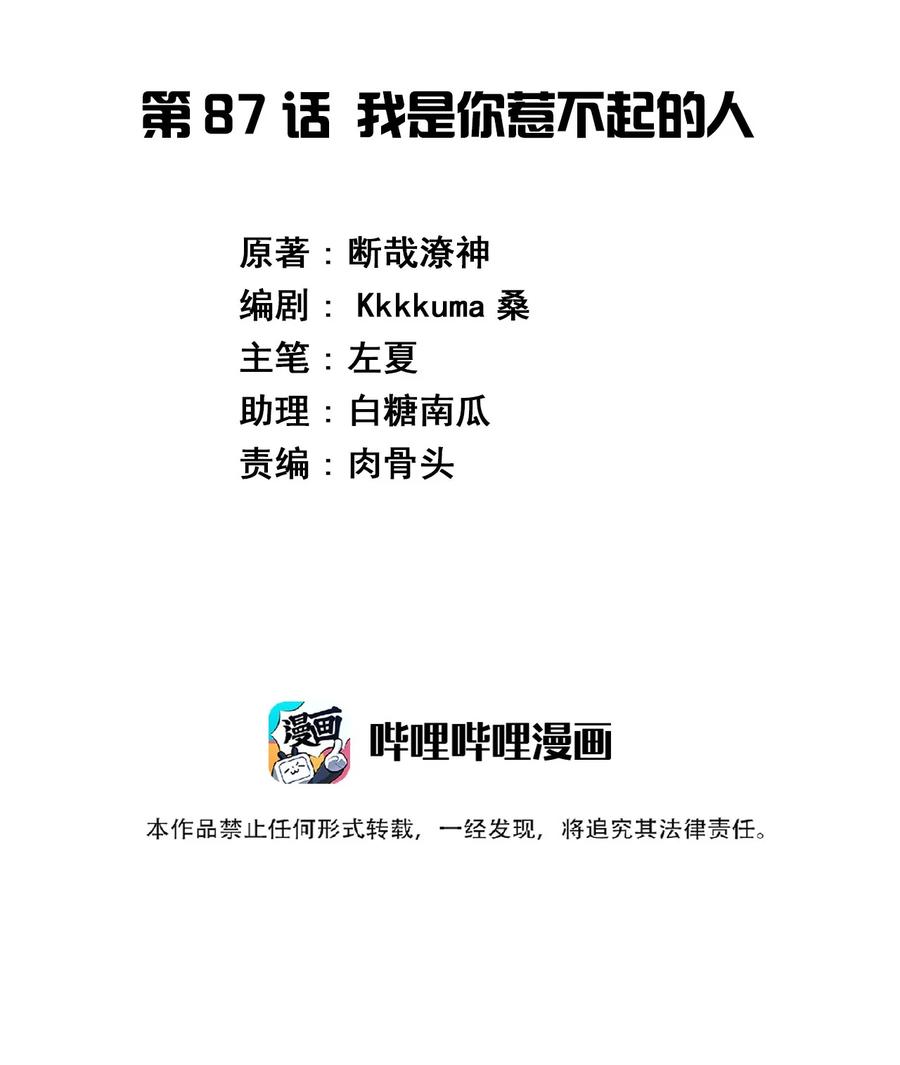 第 87 话 我是你惹不起的人

原著：断哉潦神
编剧： Kkkkuma 桑
主笔：左夏
助理：白糖南瓜
责编：肉骨头

漫画

哔哩哔哩漫画

本作品禁止任何形式转载，一经发现，将追究其法律责任。